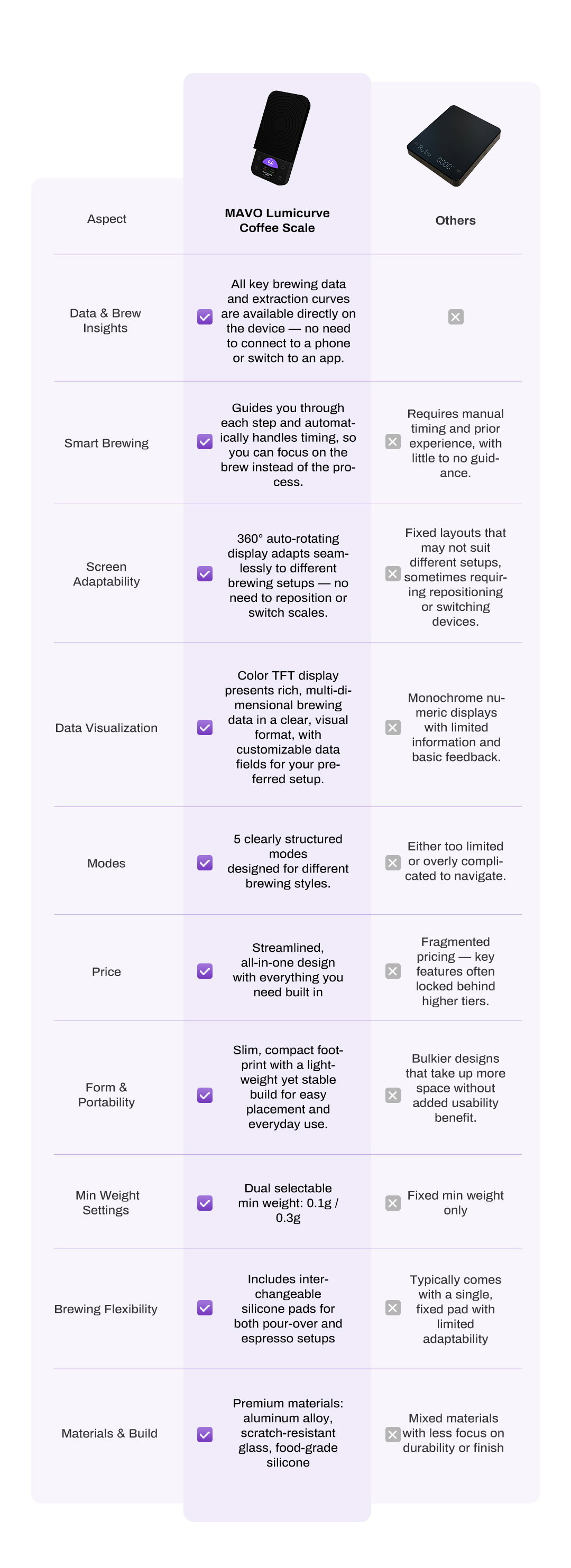 | Aspect | MAVO Lumicurve Coffee Scale | Others |
|---|---|---|
| Data & Brew Insights | All key brewing data and extraction curves are available directly on the device — no need to connect to a phone or switch to an app. | |
| Smart Brewing | Guides you through each step and automatically handles timing, so you can focus on the brew instead of the process. | Requires manual timing and prior experience, with little to no guidance. |
| Screen Adaptability | 360° auto-rotating display adapts seamlessly to different brewing setups — no need to reposition or switch scales. | Fixed layouts that may not suit different setups, sometimes requiring repositioning or switching devices. |
| Data Visualization | Color TFT display presents rich, multi-dimensional brewing data in a clear, visual format, with customizable data fields for your preferred setup. | Monochrome numeric displays with limited information and basic feedback. |
| Modes | 5 clearly structured modes designed for different brewing styles. | Either too limited or overly complicated to navigate. |
| Price | Streamlined, all-in-one design with everything you need built in | Fragmented pricing — key features often locked behind higher tiers. |
| Form & Portability | Slim, compact footprint with a lightweight yet stable build for easy placement and everyday use. | Bulkier designs that take up more space without added usability benefit. |
| Min Weight Settings | Dual selectable min weight: 0.1g / 0.3g | Fixed min weight only |
| Brewing Flexibility | Includes interchangeable silicone pads for both pour-over and espresso setups | Typically comes with a single, fixed pad with limited adaptability |
| Materials & Build | Premium materials: aluminum alloy, scratch-resistant glass, food-grade silicone | Mixed materials with less focus on durability or finish |